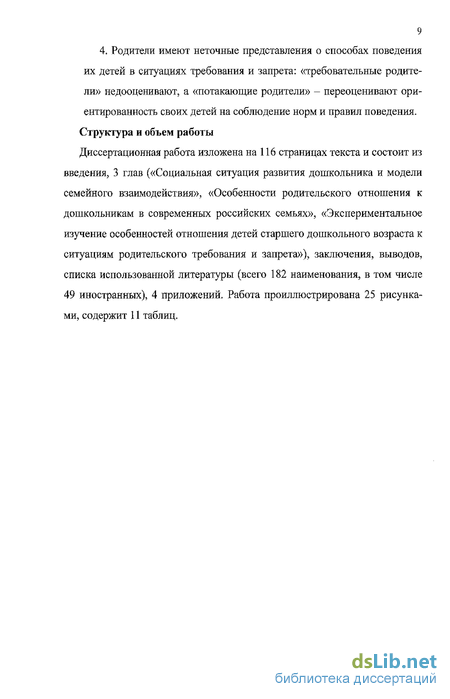 9

4. Родители имеют неточные представления о способах поведения их детей в ситуациях требования и запрета: «требовательные родители» недооценивают, а «потакающие родители» – переоценивают ориентированность своих детей на соблюдение норм и правил поведения.

Структура и объем работы

Диссертационная работа изложена на 116 страницах текста и состоит из введения, 3 глав («Социальная ситуация развития дошкольника и модели семейного взаимодействия», «Особенности родительского отношения к дошкольникам в современных российских семьях», «Экспериментальное изучение особенностей отношения детей старшего дошкольного возраста к ситуациям родительского требования и запрета»), заключения, выводов, списка использованной литературы (всего 182 наименования, в том числе 49 иностранных), 4 приложений. Работа проиллюстрирована 25 рисунками, содержит 11 таблиц.

dsLib.net
библиотека диссертаций